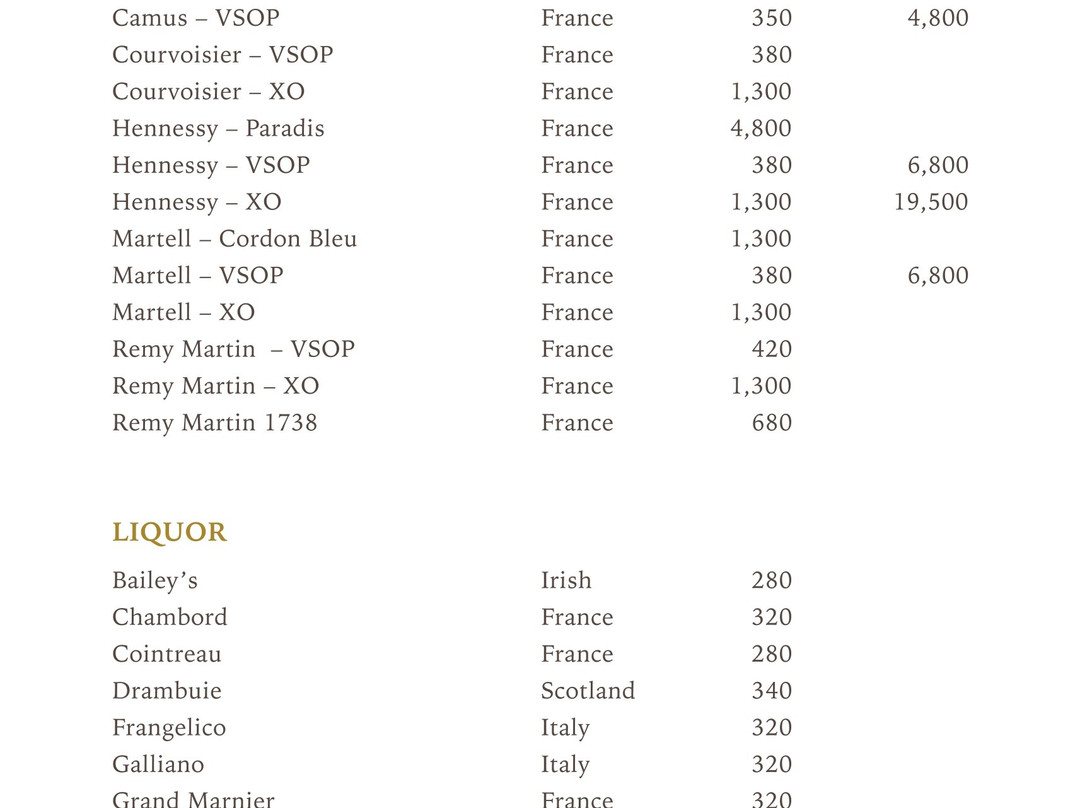 | | | | |
|---|---|---|---|
| Camus – VSOP | France | 350 | 4,800 |
| Courvoisier – VSOP | France | 380 | |
| Courvoisier – XO | France | 1,300 | |
| Hennessy – Paradis | France | 4,800 | |
| Hennessy – VSOP | France | 380 | 6,800 |
| Hennessy – XO | France | 1,300 | 19,500 |
| Martell – Cordon Bleu | France | 1,300 | |
| Martell – VSOP | France | 380 | 6,800 |
| Martell – XO | France | 1,300 | |
| Remy Martin – VSOP | France | 420 | |
| Remy Martin – XO | France | 1,300 | |
| Remy Martin 1738 | France | 680 | |

LIQUOR

| | | |
|---|---|---|
| Bailey's | Irish | 280 |
| Chambord | France | 320 |
| Cointreau | France | 280 |
| Drambuie | Scotland | 340 |
| Frangelico | Italy | 320 |
| Galliano | Italy | 320 |
| Grand Marnier | France | 320 |